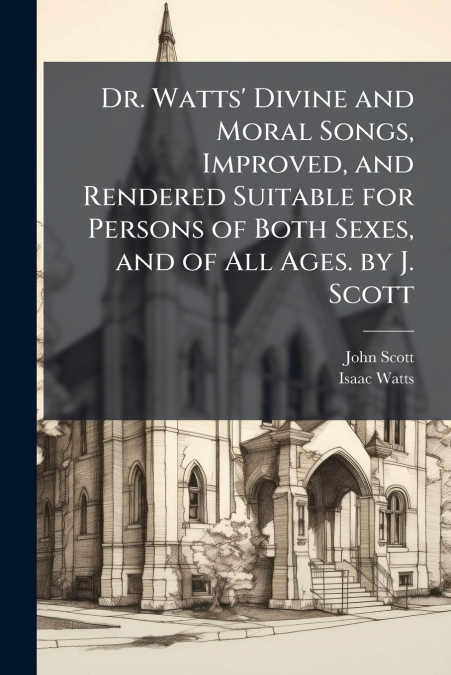 Dr. Watts' Divine and Moral Songs, Improved, and Rendered Suitable for Persons of Both Sexes, and of All Ages. by J. Scott

John Scott
Isaac Watts